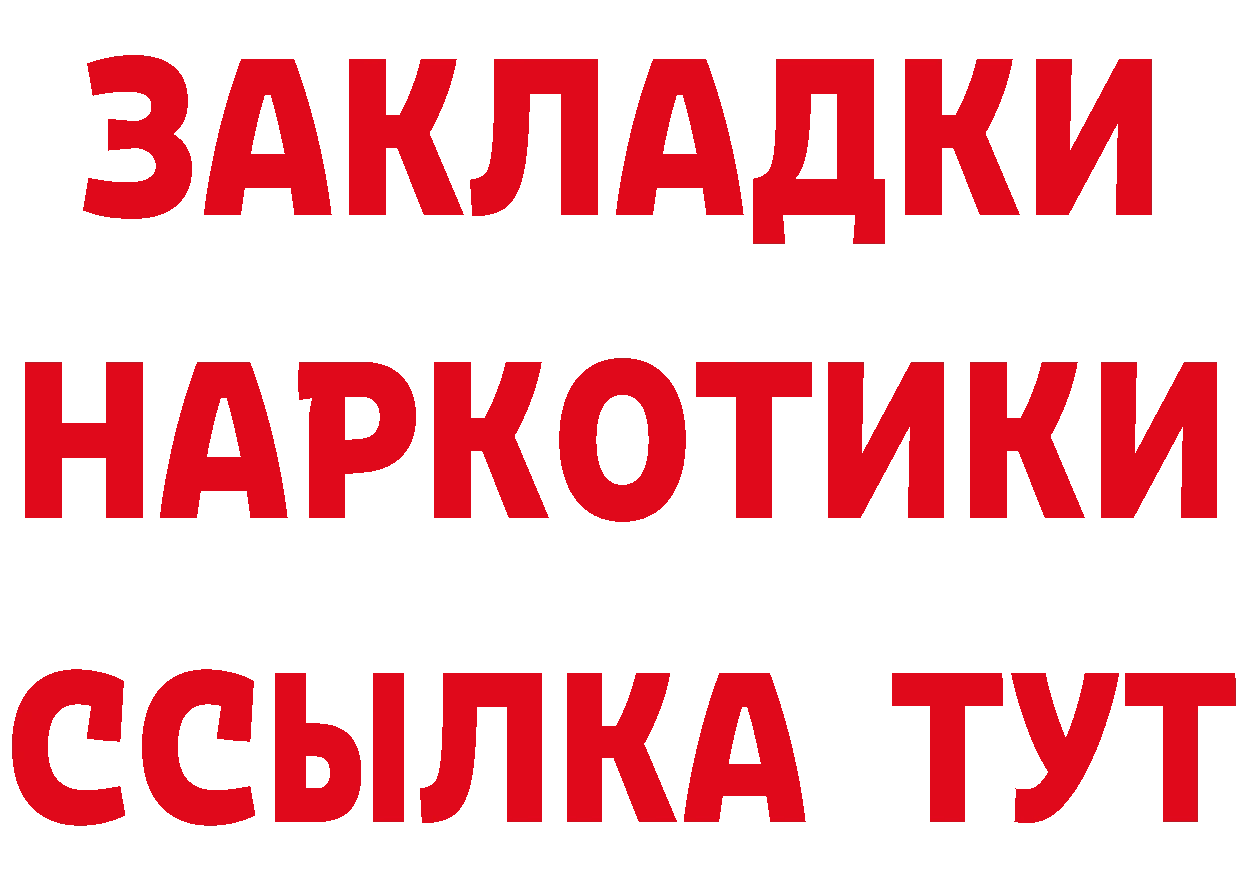 ЗАКЛАДКИ
НАРКОТИКИ
ССЫЛКА ТУТ